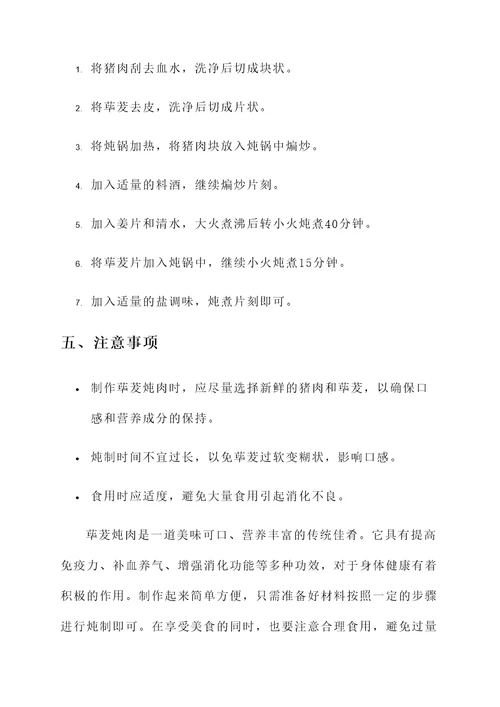 1. 将猪肉刮去血水，洗净后切成块状。

2. 将荜茇去皮，洗净后切成片状。

3. 将炖锅加热，将猪肉块放入炖锅中煸炒。

4. 加入适量的料酒，继续煸炒片刻。

5. 加入姜片和清水，大火煮沸后转小火炖煮40分钟。

6. 将荜茇片加入炖锅中，继续小火炖煮15分钟。

7. 加入适量的盐调味，炖煮片刻即可。

五、注意事项

• 制作荜茇炖肉时，应尽量选择新鲜的猪肉和荜茇，以确保口感和营养成分的保持。

• 炖制时间不宜过长，以免荜茇过软变糊状，影响口感。

• 食用时应适度，避免大量食用引起消化不良。

荜茇炖肉是一道美味可口、营养丰富的传统佳肴。它具有提高免疫力、补血养气、增强消化功能等多种功效，对于身体健康有着积极的作用。制作起来简单方便，只需准备好材料按照一定的步骤进行炖制即可。在享受美食的同时，也要注意合理食用，避免过量